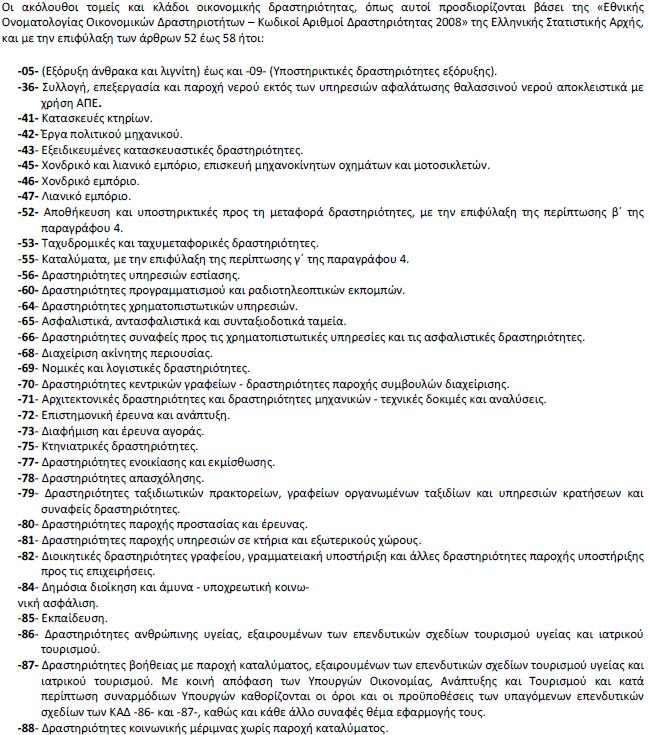 Οι ακόλουθοι τομείς και κλάδοι οικονομικής δραστηριότητας, όπως αυτοί προσδιορίζονται βάσει της «Εθνικής Ονοματολογίας Οικονομικών Δραστηριοτήτων – Κωδικοί Αριθμοί Δραστηριότητας 2008» της Ελληνικής Στατιστικής Αρχής, και με την επιφύλαξη των άρθρων 52 έως 58 ήτοι:

-05- (Εξόρυξη άνθρακα και λιγνίτη) έως και -09- (Υποστηρικτικές δραστηριότητες εξόρυξης).
-36- Συλλογή, επεξεργασία και παροχή νερού εκτός των υπηρεσιών αφαλάτωσης θαλασσινού νερού αποκλειστικά με χρήση ΑΠΕ.
-41- Κατασκευές κτηρίων.
-42- Έργα πολιτικού μηχανικού.
-43- Εξειδικευμένες κατασκευαστικές δραστηριότητες.
-45- Χονδρικό και λιανικό εμπόριο, επισκευή μηχανοκίνητων οχημάτων και μοτοσικλετών.
-46- Χονδρικό εμπόριο.
-47- Λιανικό εμπόριο.
-52- Αποθήκευση και υποστηρικτικές προς τη μεταφορά δραστηριότητες, με την επιφύλαξη της περίπτωσης β΄ της παραγράφου 4.
-53- Ταχυδρομικές και ταχυμεταφορικές δραστηριότητες.
-55- Καταλύματα, με την επιφύλαξη της περίπτωσης γ΄ της παραγράφου 4.
-56- Δραστηριότητες υπηρεσιών εστίασης.
-60- Δραστηριότητες προγραμματισμού και ραδιοτηλεοπτικών εκπομπών.
-64- Δραστηριότητες χρηματοπιστωτικών υπηρεσιών.
-65- Ασφαλιστικά, αντασφαλιστικά και συνταξιοδοτικά ταμεία.
-66- Δραστηριότητες συναφείς προς τις χρηματοπιστωτικές υπηρεσίες και τις ασφαλιστικές δραστηριότητες.
-68- Διαχείριση ακίνητης περιουσίας.
-69- Νομικές και λογιστικές δραστηριότητες.
-70- Δραστηριότητες κεντρικών γραφείων - δραστηριότητες παροχής συμβουλών διαχείρισης.
-71- Αρχιτεκτονικές δραστηριότητες και δραστηριότητες μηχανικών - τεχνικές δοκιμές και αναλύσεις.
-72- Επιστημονική έρευνα και ανάπτυξη.
-73- Διαφήμιση και έρευνα αγοράς.
-75- Κτηνιατρικές δραστηριότητες.
-77- Δραστηριότητες ενοικίασης και εκμίσθωσης.
-78- Δραστηριότητες απασχόλησης.
-79- Δραστηριότητες ταξιδιωτικών πρακτορείων, γραφείων οργανωμένων ταξιδίων και υπηρεσιών κρατήσεων και συναφείς δραστηριότητες.
-80- Δραστηριότητες παροχής προστασίας και έρευνας.
-81- Δραστηριότητες παροχής υπηρεσιών σε κτήρια και εξωτερικούς χώρους.
-82- Διοικητικές δραστηριότητες γραφείου, γραμματειακή υποστήριξη και άλλες δραστηριότητες παροχής υποστήριξης προς τις επιχειρήσεις.
-84- Δημόσια διοίκηση και άμυνα - υποχρεωτική κοινωνική ασφάλιση.
-85- Εκπαίδευση.
-86- Δραστηριότητες ανθρώπινης υγείας, εξαιρουμένων των επενδυτικών σχεδίων τουρισμού υγείας και ιατρικού τουρισμού.
-87- Δραστηριότητες βοήθειας με παροχή καταλύματος, εξαιρουμένων των επενδυτικών σχεδίων τουρισμού υγείας και ιατρικού τουρισμού. Με κοινή απόφαση των Υπουργών Οικονομίας, Ανάπτυξης και Τουρισμού και κατά περίπτωση συναρμόδιων Υπουργών καθορίζονται οι όροι και οι προϋποθέσεις των υπαγόμενων επενδυτικών σχεδίων των ΚΑΔ -86- και -87-, καθώς και κάθε άλλο συναφές θέμα εφαρμογής τους.
-88- Δραστηριότητες κοινωνικής μέριμνας χωρίς παροχή καταλύματος.